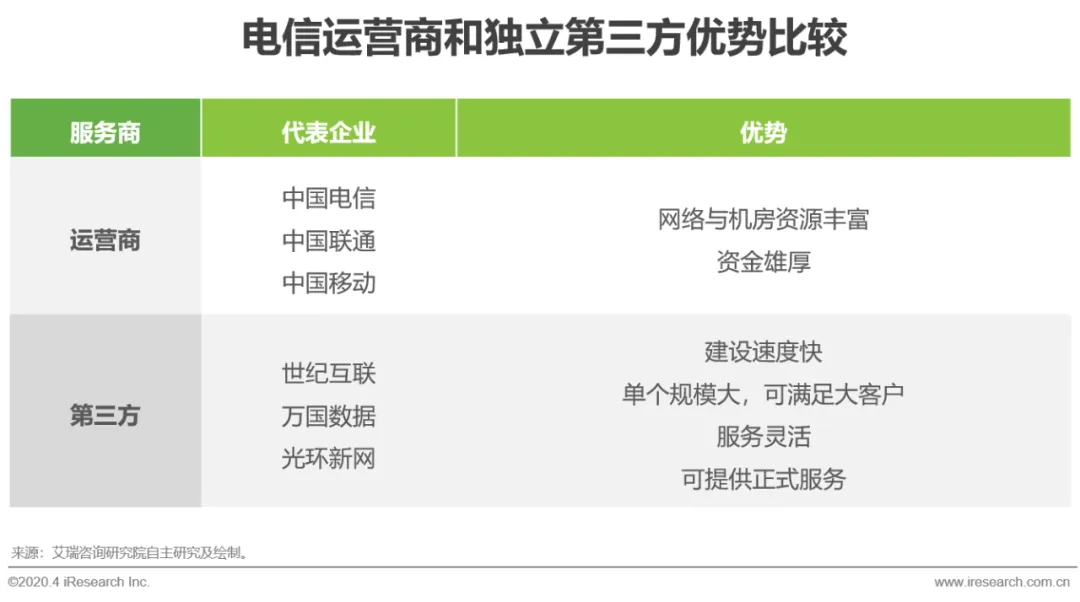 电信运营商和独立第三方优势比较

| 服务商 | 代表企业 | 优势 |
|---|---|---|
| 运营商 | 中国电信 中国联通 中国移动 | 网络与机房资源丰富 资金雄厚 |
| 第三方 | 世纪互联 万国数据 光环新网 | 建设速度快 单个规模大，可满足大客户 服务灵活 可提供正式服务 |

来源：艾瑞咨询研究院自主研究及绘制。

©2020.4 iResearch Inc.

www.iresearch.com.cn